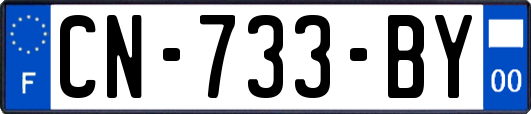 F
CN-733-BY
00